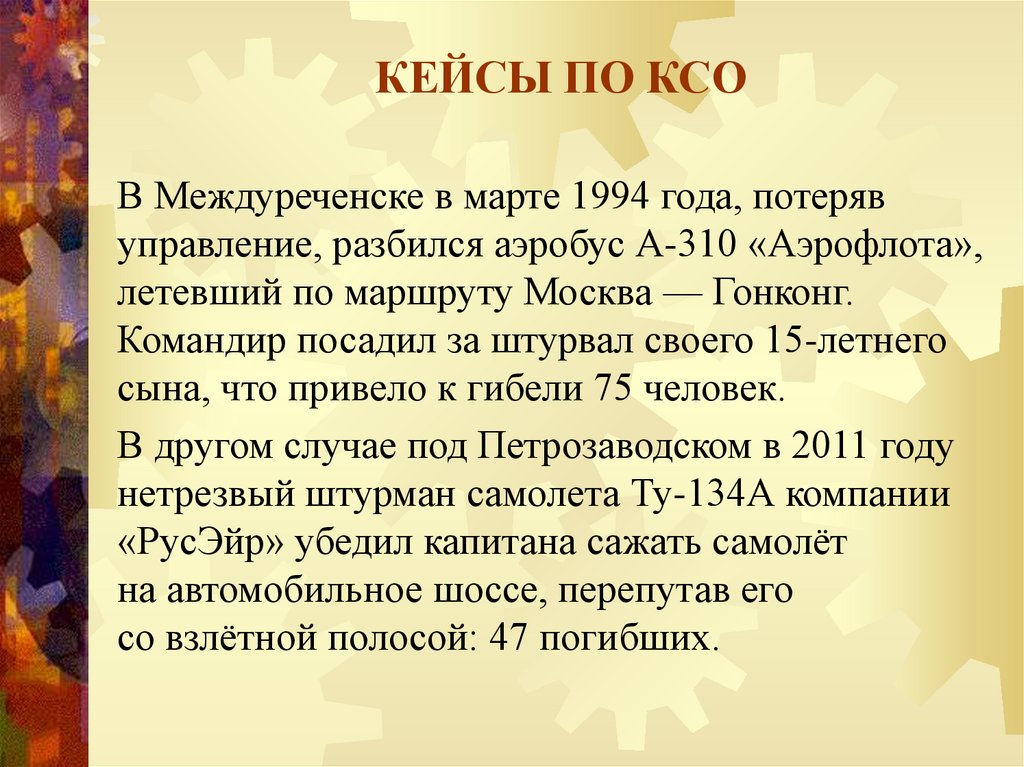 КЕЙСЫ ПО КСО

В Междуреченске в марте 1994 года, потеряв управление, разбился аэробус А-310 «Аэрофлота», летевший по маршруту Москва — Гонконг. Командир посадил за штурвал своего 15-летнего сына, что привело к гибели 75 человек.

В другом случае под Петрозаводском в 2011 году нетрезвый штурман самолета Ту-134А компании «РусЭйр» убедил капитана сажать самолёт на автомобильное шоссе, перепутав его со взлётной полосой: 47 погибших.